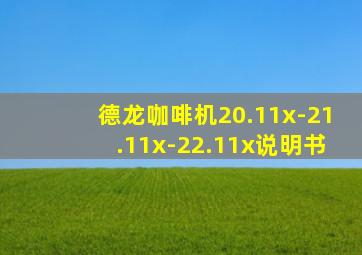 德龙咖啡机20.11x-21.11x-22.11x说明书